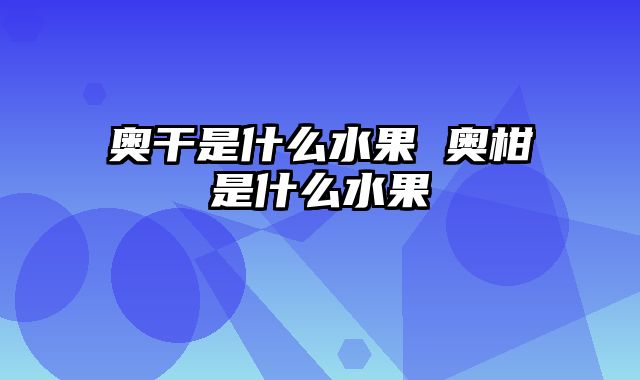 奥干是什么水果 奥柑是什么水果